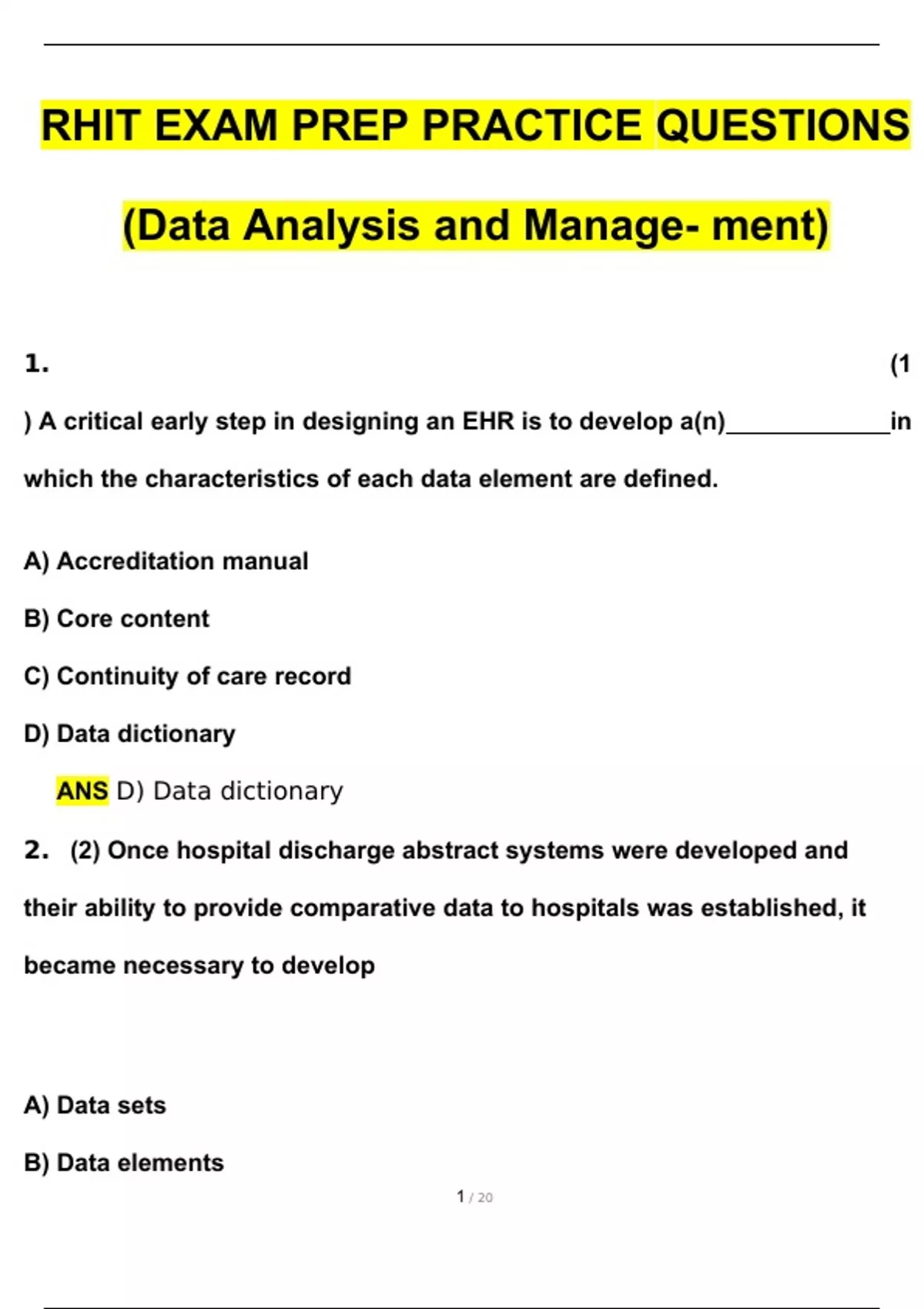 RHIT EXAM PREP PRACTICE QUESTIONS

(Data Analysis and Manage- ment)

1. (1

) A critical early step in designing an EHR is to develop a(n)____________in which the characteristics of each data element are defined.

A) Accreditation manual

B) Core content

C) Continuity of care record

D) Data dictionary

ANS D) Data dictionary

2. (2) Once hospital discharge abstract systems were developed and their ability to provide comparative data to hospitals was established, it became necessary to develop

A) Data sets

B) Data elements

1 / 20